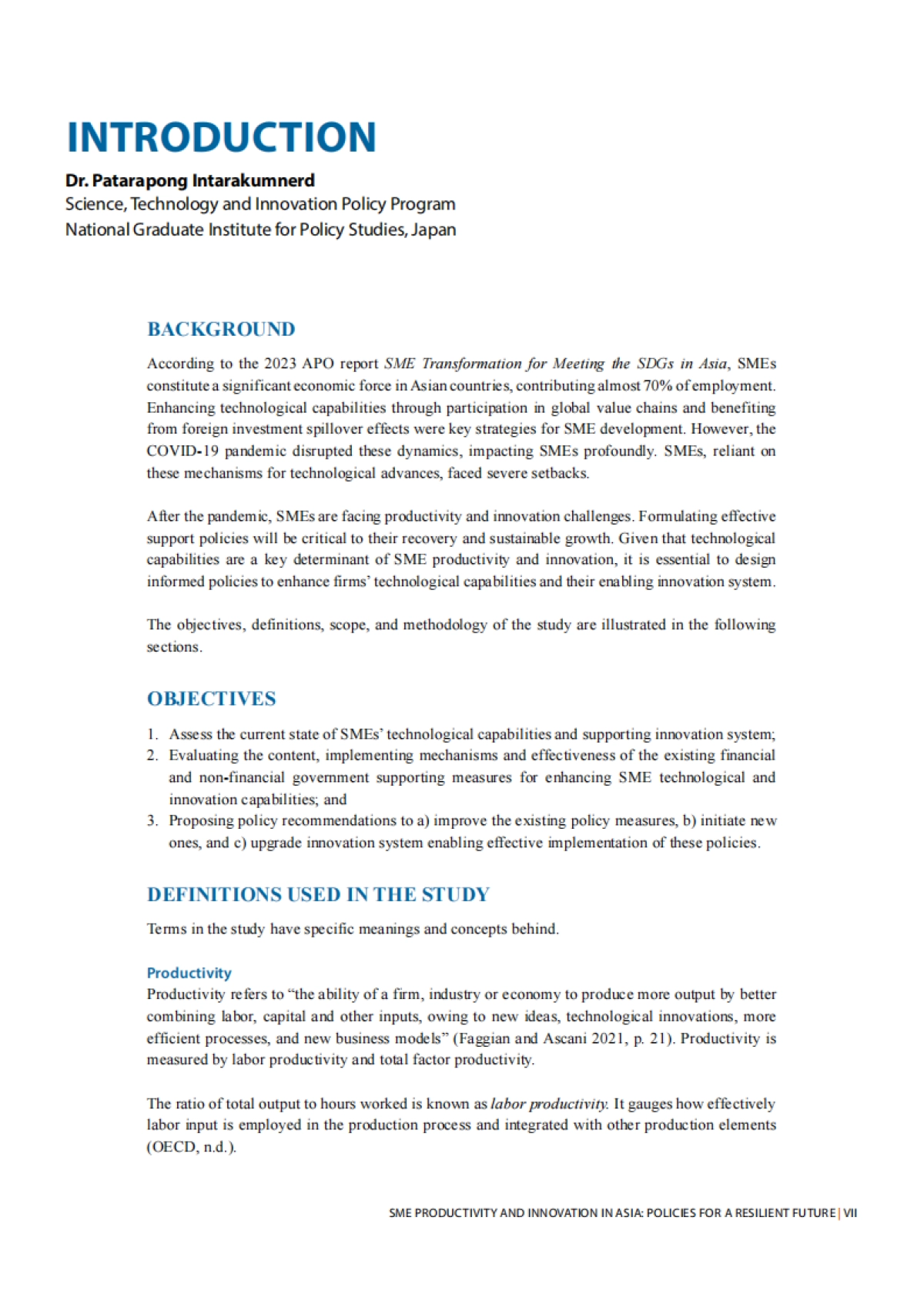 INTRODUCTION

Dr. Patarapong Intarakumnerd
Science, Technology and Innovation Policy Program
National Graduate Institute for Policy Studies, Japan

BACKGROUND

According to the 2023 APO report SME Transformation for Meeting the SDGs in Asia, SMEs constitute a significant economic force in Asian countries, contributing almost 70% of employment. Enhancing technological capabilities through participation in global value chains and benefiting from foreign investment spillover effects were key strategies for SME development. However, the COVID-19 pandemic disrupted these dynamics, impacting SMEs profoundly. SMEs, reliant on these mechanisms for technological advances, faced severe setbacks.

After the pandemic, SMEs are facing productivity and innovation challenges. Formulating effective support policies will be critical to their recovery and sustainable growth. Given that technological capabilities are a key determinant of SME productivity and innovation, it is essential to design informed policies to enhance firms' technological capabilities and their enabling innovation system.

The objectives, definitions, scope, and methodology of the study are illustrated in the following sections.

OBJECTIVES

1. Assess the current state of SMEs' technological capabilities and supporting innovation system;
2. Evaluating the content, implementing mechanisms and effectiveness of the existing financial and non-financial government supporting measures for enhancing SME technological and innovation capabilities; and
3. Proposing policy recommendations to a) improve the existing policy measures, b) initiate new ones, and c) upgrade innovation system enabling effective implementation of these policies.

DEFINITIONS USED IN THE STUDY

Terms in the study have specific meanings and concepts behind.

Productivity
Productivity refers to "the ability of a firm, industry or economy to produce more output by better combining labor, capital and other inputs, owing to new ideas, technological innovations, more efficient processes, and new business models" (Faggian and Ascani 2021, p. 21). Productivity is measured by labor productivity and total factor productivity.

The ratio of total output to hours worked is known as labor productivity. It gauges how effectively labor input is employed in the production process and integrated with other production elements (OECD, n.d.).

SME PRODUCTIVITY AND INNOVATION IN ASIA: POLICIES FOR A RESILIENT FUTURE | VII